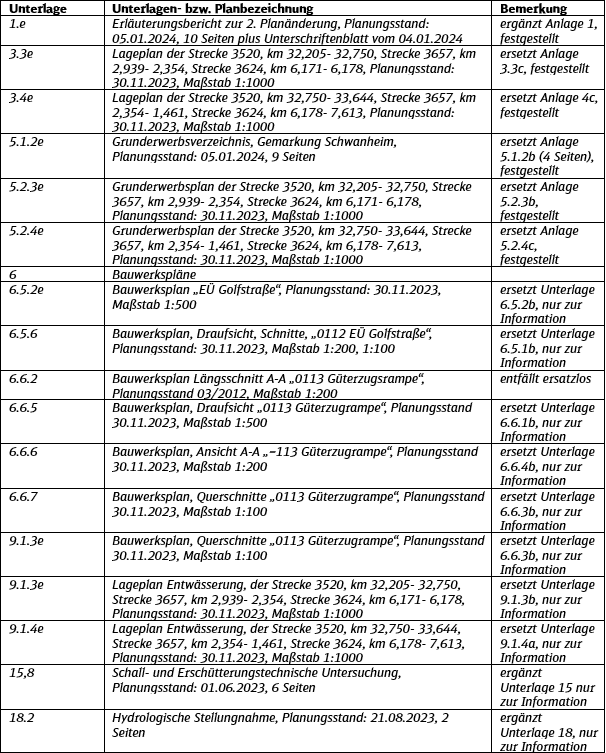 | Unterlage | Unterlagen- bzw. Planbezeichnung | Bemerkung |
|---|---|---|
| 1.e | Erläuterungsbericht zur 2. Planänderung, Planungsstand: 05.01.2024, 10 Seiten plus Unterschriftenblatt vom 04.01.2024 | ergänzt Anlage 1, festgestellt |
| 3.3e | Lageplan der Strecke 3520, km 32,205- 32,750, Strecke 3657, km 2,939- 2,354, Strecke 3624, km 6,171- 6,178, Planungsstand: 30.11.2023, Maßstab 1:1000 | ersetzt Anlage 3.3c, festgestellt |
| 3.4e | Lageplan der Strecke 3520, km 32,750- 33,644, Strecke 3657, km 2,354- 1,461, Strecke 3624, km 6,178- 7,613, Planungsstand: 30.11.2023, Maßstab 1:1000 | ersetzt Anlage 4c, festgestellt |
| 5.1.2e | Grunderwerbsverzeichnis, Gemarkung Schwanheim, Planungsstand: 05.01.2024, 9 Seiten | ersetzt Anlage 5.1.2b (4 Seiten), festgestellt |
| 5.2.3e | Grunderwerbsplan der Strecke 3520, km 32,205- 32,750, Strecke 3657, km 2,939- 2,354, Strecke 3624, km 6,171- 6,178, Planungsstand: 30.11.2023, Maßstab 1:1000 | ersetzt Anlage 5.2.3b, festgestellt |
| 5.2.4e | Grunderwerbsplan der Strecke 3520, km 32,750- 33,644, Strecke 3657, km 2,354- 1,461, Strecke 3624, km 6,178- 7,613, Planungsstand: 30.11.2023, Maßstab 1:1000 | ersetzt Anlage 5.2.4c, festgestellt |
| 6 | Bauwerkspläne | |
| 6.5.2e | Bauwerksplan „EÜ Golfstraße“, Planungsstand: 30.11.2023, Maßstab 1:500 | ersetzt Unterlage 6.5.2b, nur zur Information |
| 6.5.6 | Bauwerksplan, Draufsicht, Schnitte, „0112 EÜ Golfstraße“, Planungsstand: 30.11.2023, Maßstab 1:200, 1:100 | ersetzt Unterlage 6.5.1b, nur zur Information |
| 6.6.2 | Bauwerksplan Längsschnitt A-A „0113 Güterzugsrampe“, Planungsstand 03/2012, Maßstab 1:200 | entfällt ersatzlos |
| 6.6.5 | Bauwerksplan, Draufsicht „0113 Güterzugrampe“, Planungsstand 30.11.2023, Maßstab 1:500 | ersetzt Unterlage 6.6.1b, nur zur Information |
| 6.6.6 | Bauwerksplan, Ansicht A-A „–113 Güterzugrampe“, Planungsstand 30.11.2023, Maßstab 1:200 | ersetzt Unterlage 6.6.4b, nur zur Information |
| 6.6.7 | Bauwerksplan, Querschnitte „0113 Güterzugrampe“, Planungsstand 30.11.2023, Maßstab 1:100 | ersetzt Unterlage 6.6.3b, nur zur Information |
| 9.1.3e | Bauwerksplan, Querschnitte „0113 Güterzugrampe“, Planungsstand 30.11.2023, Maßstab 1:100 | ersetzt Unterlage 6.6.3b, nur zur Information |
| 9.1.3e | Lageplan Entwässerung, der Strecke 3520, km 32,205- 32,750, Strecke 3657, km 2,939- 2,354, Strecke 3624, km 6,171- 6,178, Planungsstand: 30.11.2023, Maßstab 1:1000 | ersetzt Unterlage 9.1.3b, nur zur Information |
| 9.1.4e | Lageplan Entwässerung, der Strecke 3520, km 32,750- 33,644, Strecke 3657, km 2,354- 1,461, Strecke 3624, km 6,178- 7,613, Planungsstand: 30.11.2023, Maßstab 1:1000 | ersetzt Unterlage 9.1.4a, nur zur Information |
| 15,8 | Schall- und Erschütterungstechnische Untersuchung, Planungsstand: 01.06.2023, 6 Seiten | ergänzt Unterlage 15 nur zur Information |
| 18.2 | Hydrologische Stellungnahme, Planungsstand: 21.08.2023, 2 Seiten | ergänzt Unterlage 18, nur zur Information |